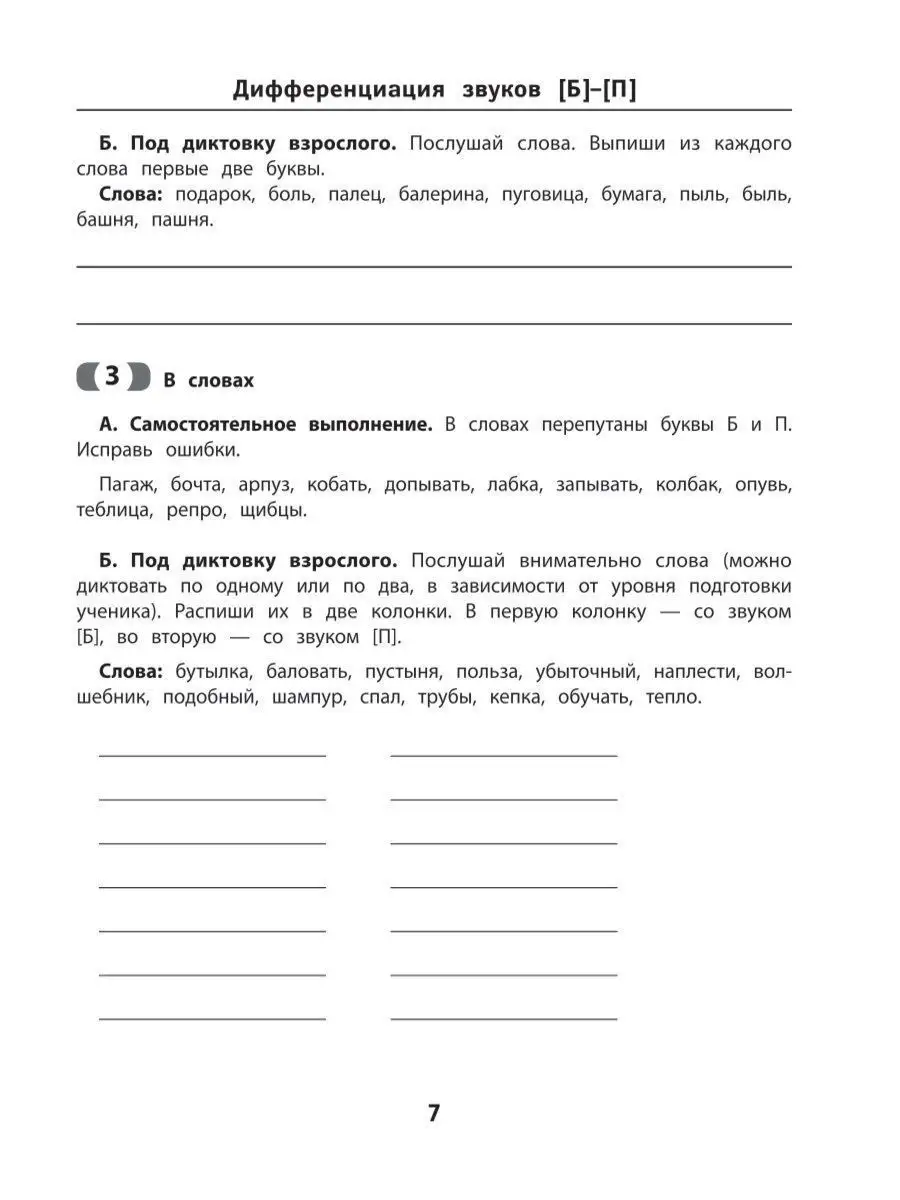 Дифференциация звуков [Б]–[П]

Б. Под диктовку взрослого. Послушай слова. Выпиши из каждого слова первые две буквы.

Слова: подарок, боль, палец, балерина, пуговица, бумага, пыль, быль, башня, пашня.

3 В словах

А. Самостоятельное выполнение. В словах перепутаны буквы Б и П. Исправь ошибки.

Пагаж, бочта, арпуз, кобать, допывать, лабка, запывать, колбак, опувь, теблица, репро, щибцы.

Б. Под диктовку взрослого. Послушай внимательно слова (можно диктовать по одному или по два, в зависимости от уровня подготовки ученика). Распиши их в две колонки. В первую колонку — со звуком [Б], во вторую — со звуком [П].

Слова: бутылка, баловать, пустыня, польза, убыточный, наплести, волшебник, подобный, шампур, спал, трубы, кепка, обучать, тепло.

7